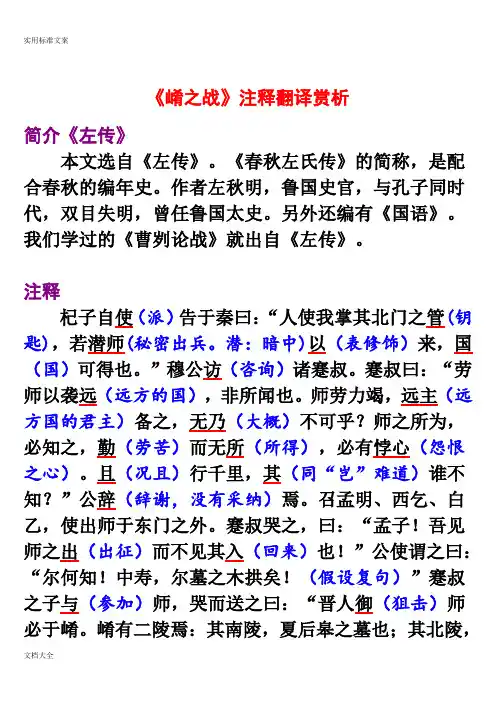 实用标准文案

《崤之战》注释翻译赏析

简介《左传》

本文选自《左传》。《春秋左氏传》的简称，是配合春秋的编年史。作者左秋明，鲁国史官，与孔子同时代，双目失明，曾任鲁国太史。另外还编有《国语》。我们学过的《曹刿论战》就出自《左传》。

注释

杞子自使（派）告于秦曰：“人使我掌其北门之管（钥匙），若潜师（秘密出兵。潜：暗中）以（表修饰）来，国（国）可得也。”穆公访（咨询）诸蹇叔。蹇叔曰：“劳师以袭远（远方的国），非所闻也。师劳力竭，远主（远方国的君主）备之，无乃（大概）不可乎？师之所为，必知之，勤（劳苦）而无所（所得），必有悖心（怨恨之心）。且（况且）行千里，其（同“岂”难道）谁不知？”公辞（辞谢，没有采纳）焉。召孟明、西乞、白乙，使出师于东门之外。蹇叔哭之，曰：“孟子！吾见师之出（出征）而不见其入（回来）也！”公使谓之曰：“尔何知！中寿，尔墓之木拱矣！（假设复句）”蹇叔之子与（参加）师，哭而送之曰：“晋人御（狙击）师必于崤。崤有二陵焉：其南陵，夏后皋之墓也；其北陵，

文档大全